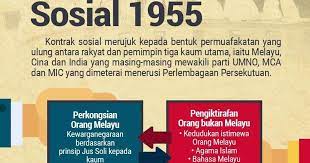 Sosial 1955

Kontrak sosial merujuk kepada bentuk permuafakatan yang ulung antara rakyat dan pemimpin tiga kaum utama, iaitu Melayu, Cina dan India yang masing-masing mewakili parti UMNO, MCA dan MIC yang dimeterai menerusi Perlembagaan Persekutuan.

Perkongsian Orang Melayu
Kewarganegaraan berdasarkan prinsip Jus Soli kepada kaum

Pengiktirafan Orang bukan Melayu
• Kedudukan istimewa Orang Melayu
• Agama Islam
• Bahasa Melayu